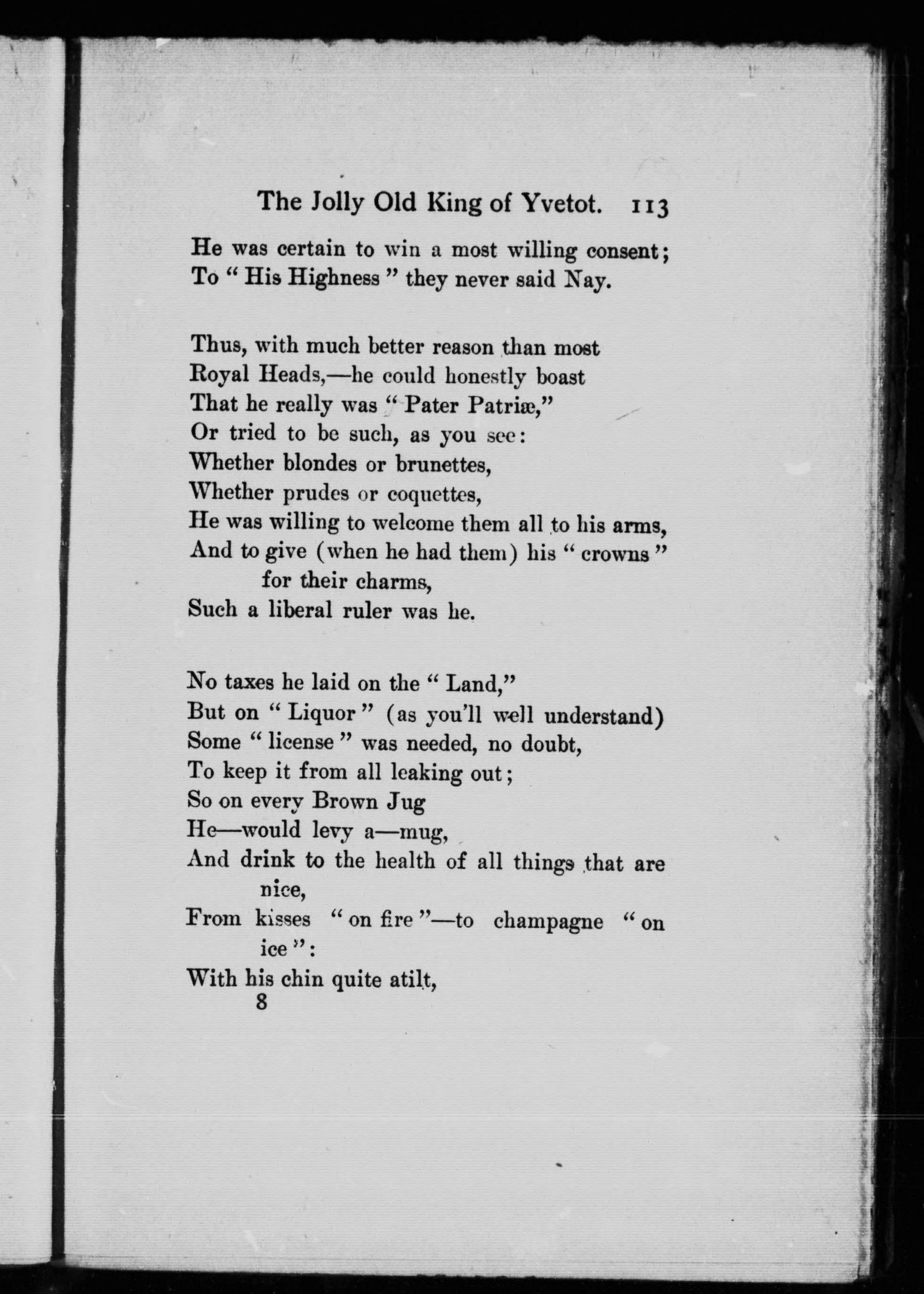 The Jolly Old King of Yvetot. 113

He was certain to win a most willing consent;
To " His Highness " they never said Nay.

Thus, with much better reason than most
Royal Heads,—he could honestly boast
That he really was " Pater Patriæ,"
Or tried to be such, as you see:
Whether blondes or brunettes,
Whether prudes or coquettes,
He was willing to welcome them all to his arms,
And to give (when he had them) his " crowns " for their charms,
Such a liberal ruler was he.

No taxes he laid on the " Land,"
But on " Liquor " (as you'll well understand)
Some " license " was needed, no doubt,
To keep it from all leaking out;
So on every Brown Jug
He—would levy a—mug,
And drink to the health of all things that are nice,
From kisses " on fire "—to champagne " on ice ":
With his chin quite atilt,
8